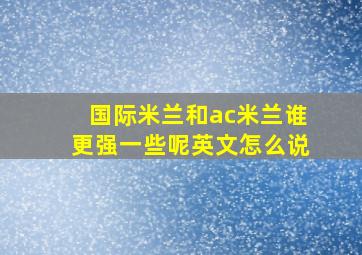 国际米兰和ac米兰谁更强一些呢英文怎么说